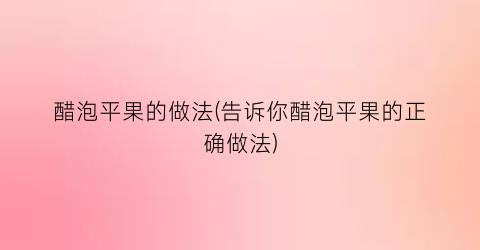 醋泡平果的做法(告诉你醋泡平果的正确做法)